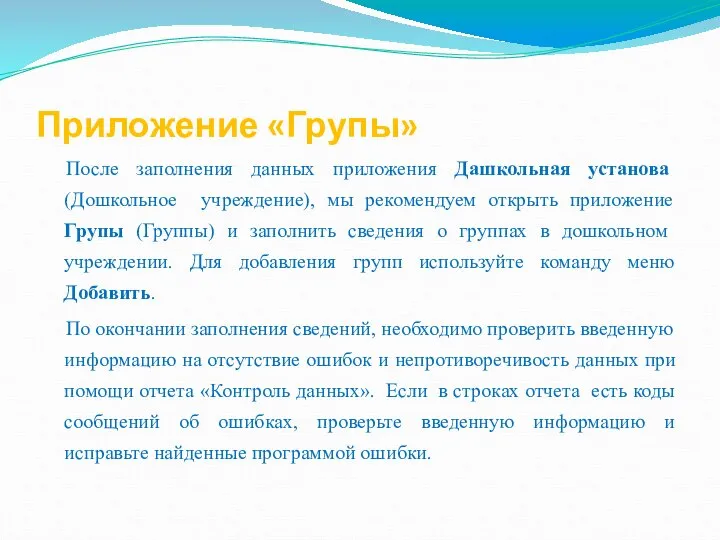 Приложение «Групы»

После заполнения данных приложения Дашкольная установа (Дошкольное учреждение), мы рекомендуем открыть приложение Групы (Группы) и заполнить сведения о группах в дошкольном учреждении. Для добавления групп используйте команду меню Добавить.

По окончании заполнения сведений, необходимо проверить введенную информацию на отсутствие ошибок и непротиворечивость данных при помощи отчета «Контроль данных». Если в строках отчета есть коды сообщений об ошибках, проверьте введенную информацию и исправьте найденные программой ошибки.